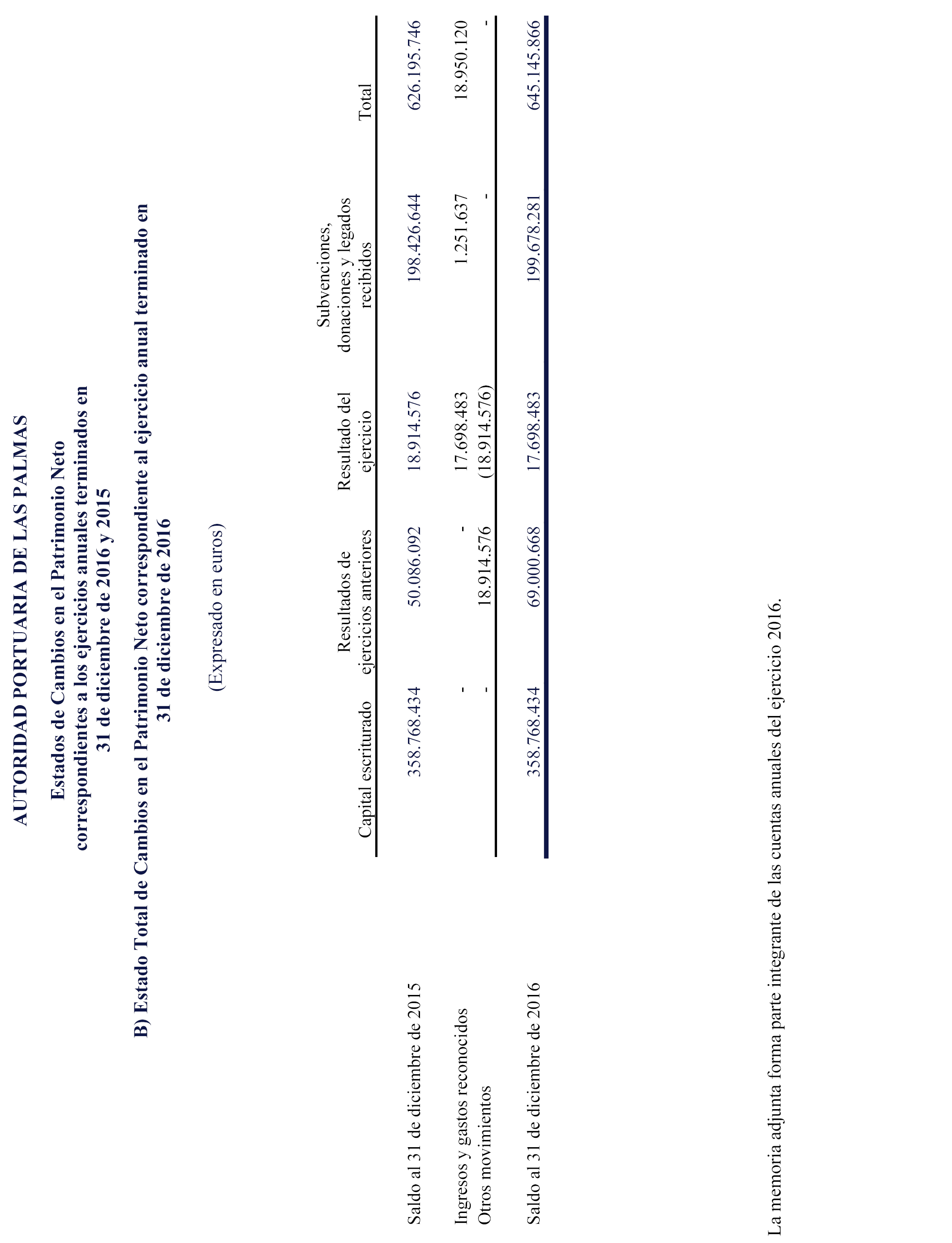 AUTORIDAD PORTUARIA DE LAS PALMAS

Estados de Cambios en el Patrimonio Neto correspondientes a los ejercicios anuales terminados en 31 de diciembre de 2016 y 2015

B) Estado Total de Cambios en el Patrimonio Neto correspondiente al ejercicio anual terminado en 31 de diciembre de 2016

(Expresado en euros)

| | Capital escriturado | Resultados de ejercicios anteriores | Resultado del ejercicio | Subvenciones, donaciones y legados recibidos | Total |
|---|---|---|---|---|---|
| Saldo al 31 de diciembre de 2015 | 358.768.434 | 50.086.092 | 18.914.576 | 198.426.644 | 626.195.746 |
| Ingresos y gastos reconocidos | - | - | 17.698.483 | 1.251.637 | 18.950.120 |
| Otros movimientos | - | 18.914.576 | (18.914.576) | - | - |
| Saldo al 31 de diciembre de 2016 | 358.768.434 | 69.000.668 | 17.698.483 | 199.678.281 | 645.145.866 |

La memoria adjunta forma parte integrante de las cuentas anuales del ejercicio 2016.